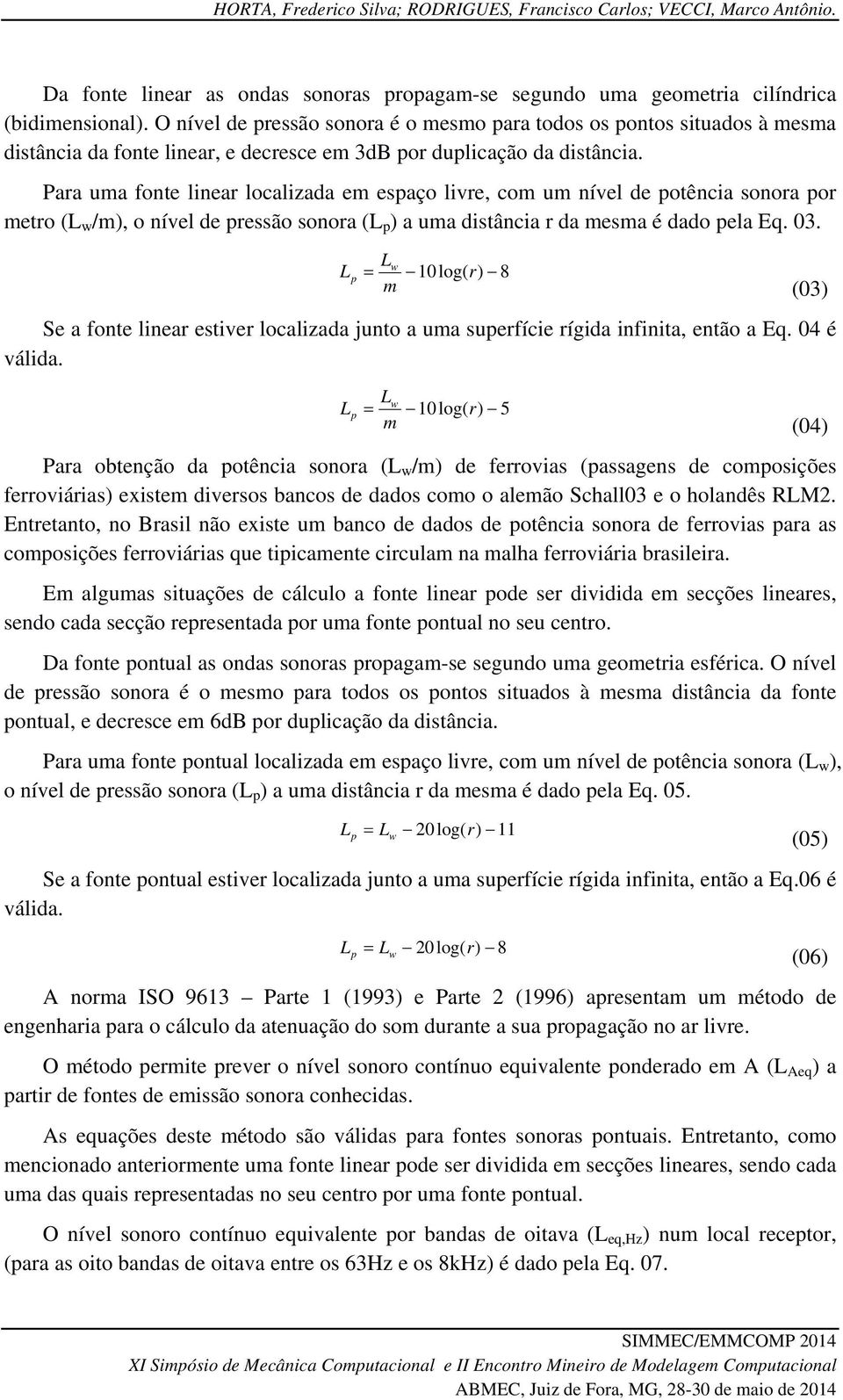 HORTA, Frederico Silva; RODRIGUES, Francisco Carlos; VECCI, Marco Antônio.

Da fonte linear as ondas sonoras propagam-se segundo uma geometria cilíndrica (bidimensional). O nível de pressão sonora é o mesmo para todos os pontos situados à mesma distância da fonte linear, e decresce em 3dB por duplicação da distância.

Para uma fonte linear localizada em espaço livre, com um nível de potência sonora por metro ($L_w$/m), o nível de pressão sonora ($L_p$) a uma distância r da mesma é dado pela Eq. 03.

$L_p = \frac{L_w}{m} - 10\log(r) - 8$ (03)

Se a fonte linear estiver localizada junto a uma superfície rígida infinita, então a Eq. 04 é válida.

$L_p = \frac{L_w}{m} - 10\log(r) - 5$ (04)

Para obtenção da potência sonora ($L_w$/m) de ferrovias (passagens de composições ferroviárias) existem diversos bancos de dados como o alemão Schall03 e o holandês RLM2. Entretanto, no Brasil não existe um banco de dados de potência sonora de ferrovias para as composições ferroviárias que tipicamente circulam na malha ferroviária brasileira.

Em algumas situações de cálculo a fonte linear pode ser dividida em secções lineares, sendo cada secção representada por uma fonte pontual no seu centro.

Da fonte pontual as ondas sonoras propagam-se segundo uma geometria esférica. O nível de pressão sonora é o mesmo para todos os pontos situados à mesma distância da fonte pontual, e decresce em 6dB por duplicação da distância.

Para uma fonte pontual localizada em espaço livre, com um nível de potência sonora ($L_w$), o nível de pressão sonora ($L_p$) a uma distância r da mesma é dado pela Eq. 05.

$L_p = L_w - 20\log(r) - 11$ (05)

Se a fonte pontual estiver localizada junto a uma superfície rígida infinita, então a Eq.06 é válida.

$L_p = L_w - 20\log(r) - 8$ (06)

A norma ISO 9613 – Parte 1 (1993) e Parte 2 (1996) apresentam um método de engenharia para o cálculo da atenuação do som durante a sua propagação no ar livre.

O método permite prever o nível sonoro contínuo equivalente ponderado em A ($L_{Aeq}$) a partir de fontes de emissão sonora conhecidas.

As equações deste método são válidas para fontes sonoras pontuais. Entretanto, como mencionado anteriormente uma fonte linear pode ser dividida em secções lineares, sendo cada uma das quais representadas no seu centro por uma fonte pontual.

O nível sonoro contínuo equivalente por bandas de oitava ($L_{eq,Hz}$) num local receptor, (para as oito bandas de oitava entre os 63Hz e os 8kHz) é dado pela Eq. 07.

SIMMEC/EMMCOMP 2014
XI Simpósio de Mecânica Computacional e II Encontro Mineiro de Modelagem Computacional
ABMEC, Juiz de Fora, MG, 28-30 de maio de 2014